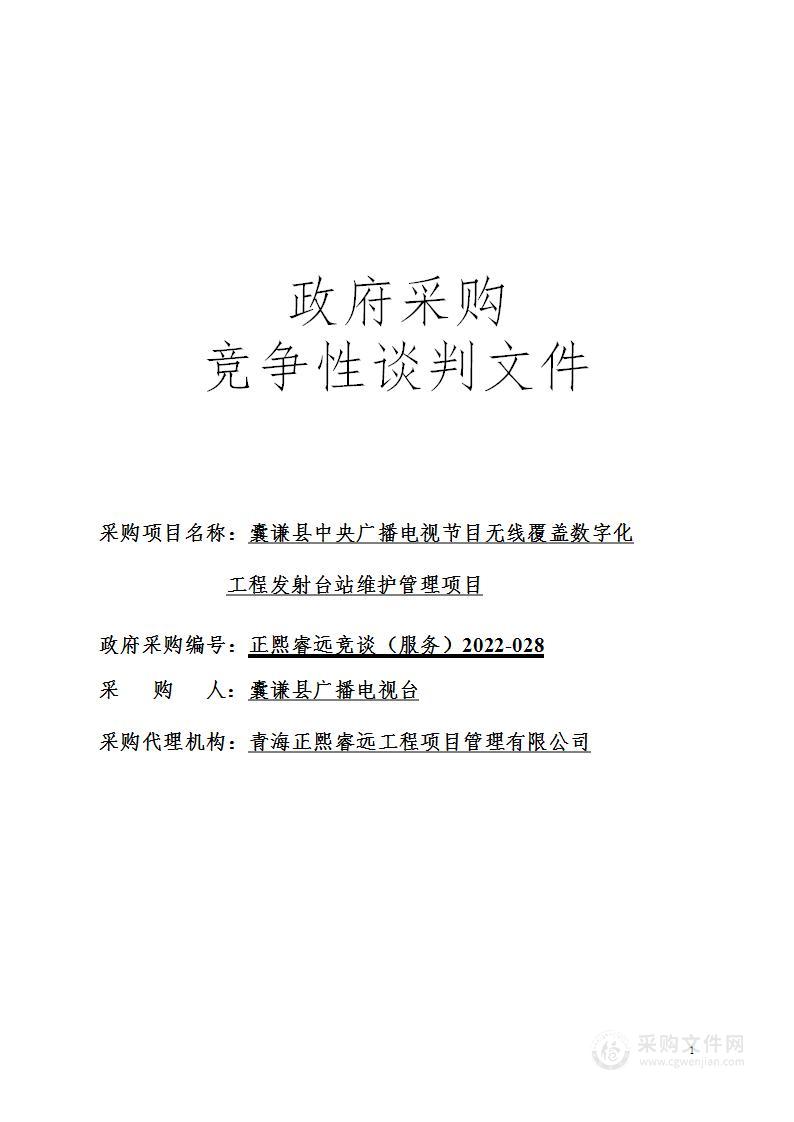 政府采购
竞争性谈判文件

采购项目名称：囊谦县中央广播电视节目无线覆盖数字化工程发射台站维护管理项目

政府采购编号：正熙睿远竞谈（服务）2022-028

采 购 人：囊谦县广播电视台

采购代理机构：青海正熙睿远工程项目管理有限公司

1

采购文件网
www.cgwenjian.com